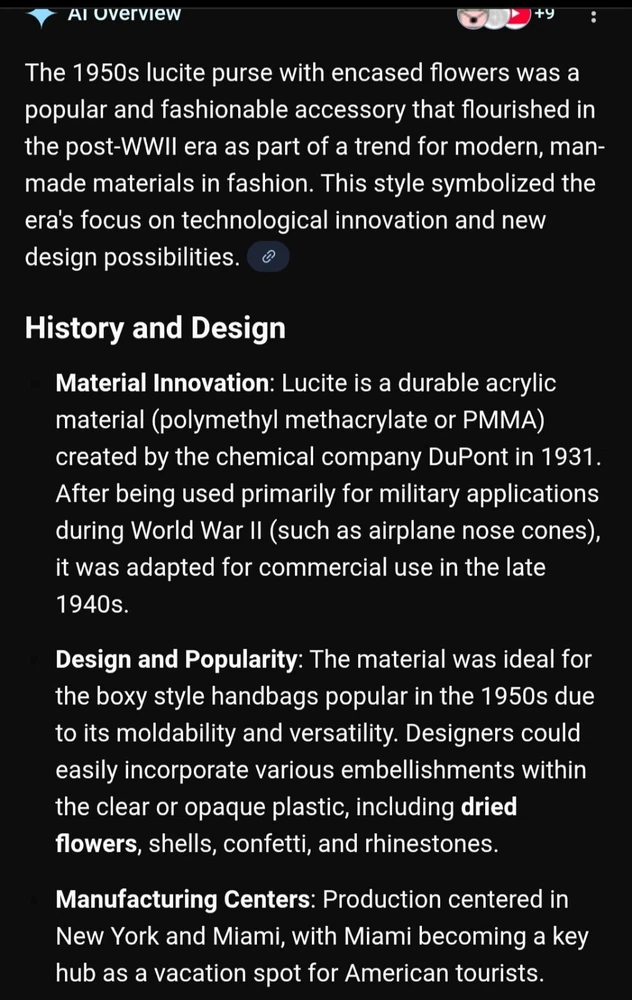 AI Overview

+9

The 1950s lucite purse with encased flowers was a popular and fashionable accessory that flourished in the post-WWII era as part of a trend for modern, man-made materials in fashion. This style symbolized the era's focus on technological innovation and new design possibilities.

History and Design

Material Innovation: Lucite is a durable acrylic material (polymethyl methacrylate or PMMA) created by the chemical company DuPont in 1931. After being used primarily for military applications during World War II (such as airplane nose cones), it was adapted for commercial use in the late 1940s.

Design and Popularity: The material was ideal for the boxy style handbags popular in the 1950s due to its moldability and versatility. Designers could easily incorporate various embellishments within the clear or opaque plastic, including dried flowers, shells, confetti, and rhinestones.

Manufacturing Centers: Production centered in New York and Miami, with Miami becoming a key hub as a vacation spot for American tourists.